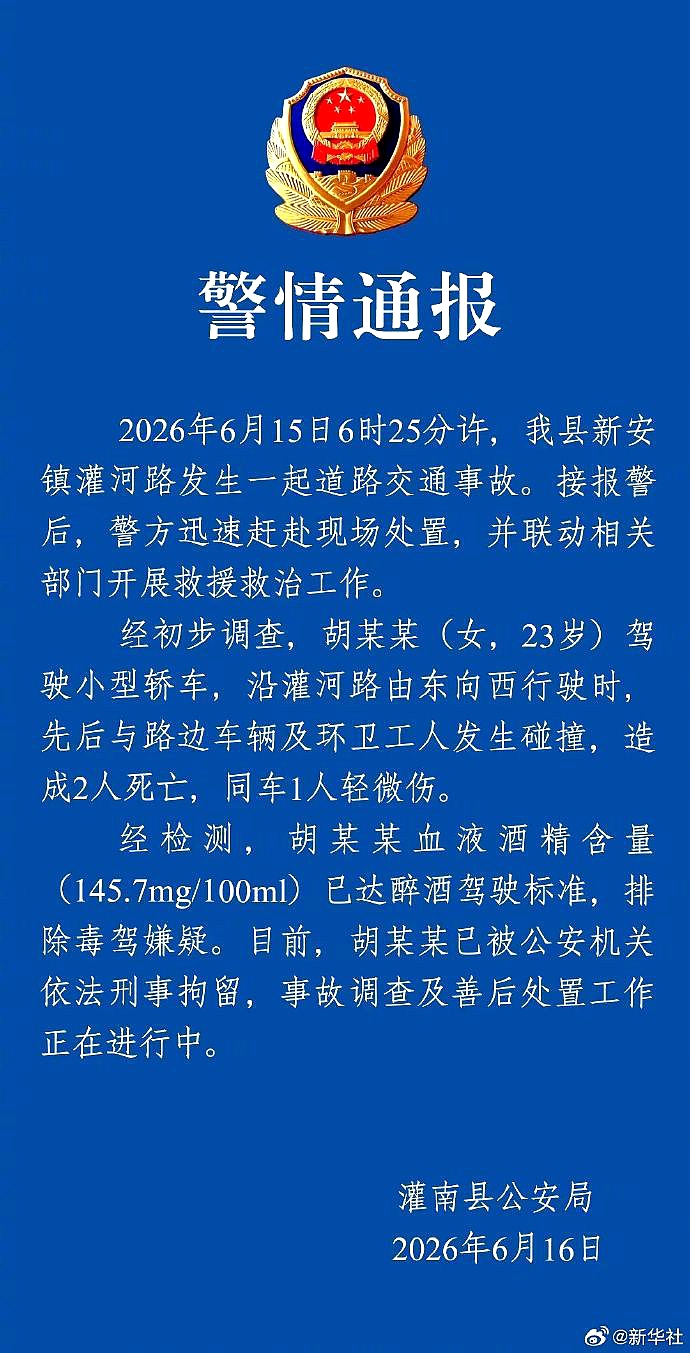 警情通报

2026年6月15日6时25分许，我县新安镇灌河路发生一起道路交通事故。接报警后，警方迅速赶赴现场处置，并联动相关部门开展救援救治工作。

经初步调查，胡某某（女，23岁）驾驶小型轿车，沿灌河路由东向西行驶时，先后与路边车辆及环卫工人发生碰撞，造成2人死亡，同车1人轻微伤。

经检测，胡某某血液酒精含量（145.7mg/100ml）已达醉酒驾驶标准，排除毒驾嫌疑。目前，胡某某已被公安机关依法刑事拘留，事故调查及善后处置工作正在进行中。

灌南县公安局
2026年6月16日

@新华社